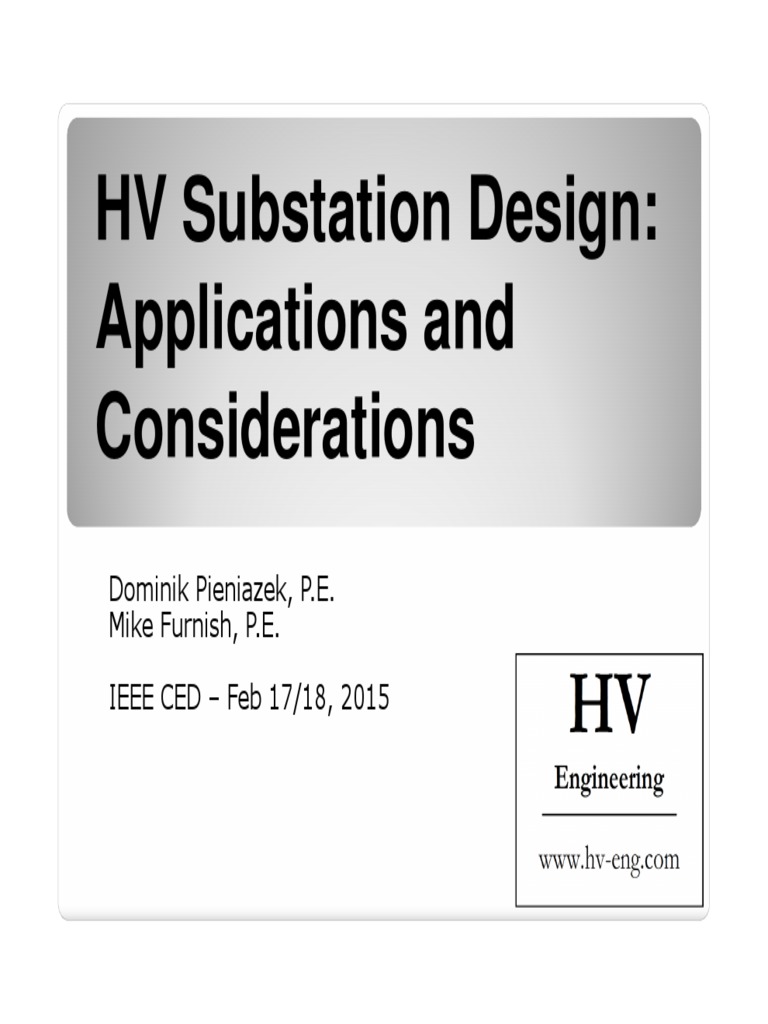 HV Substation Design: Applications and Considerations

Dominik Pieniazek, P.E.
Mike Furnish, P.E.

IEEE CED – Feb 17/18, 2015

HV
Engineering
www.hv-eng.com